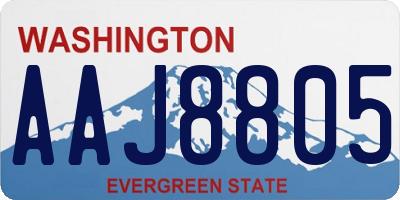 WASHINGTON

AAJ8805

EVERGREEN STATE